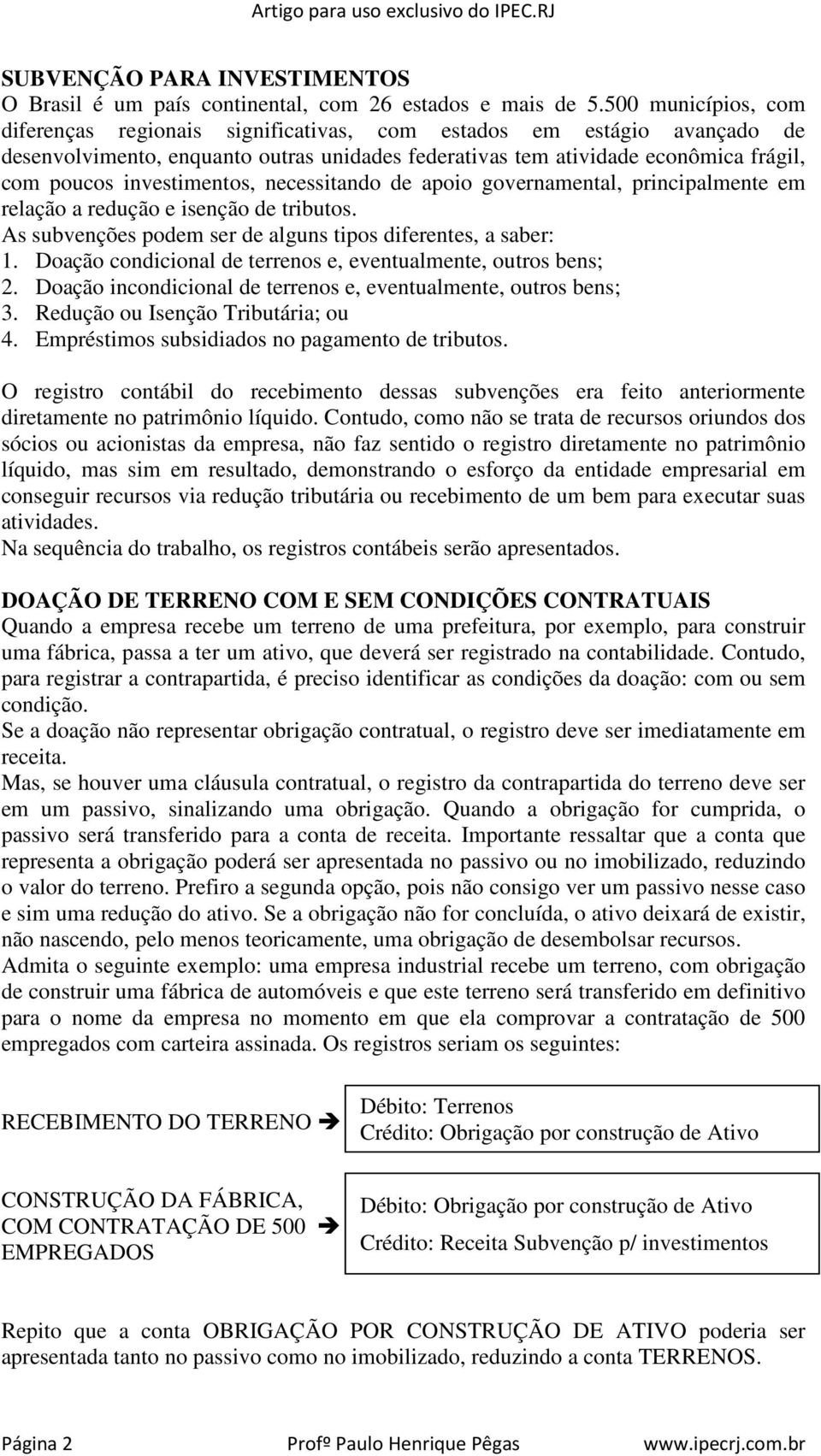 Artigo para uso exclusivo do IPEC.RJ

SUBVENÇÃO PARA INVESTIMENTOS
O Brasil é um país continental, com 26 estados e mais de 5.500 municípios, com diferenças regionais significativas, com estados em estágio avançado de desenvolvimento, enquanto outras unidades federativas tem atividade econômica frágil, com poucos investimentos, necessitando de apoio governamental, principalmente em relação a redução e isenção de tributos.
As subvenções podem ser de alguns tipos diferentes, a saber:
1. Doação condicional de terrenos e, eventualmente, outros bens;
2. Doação incondicional de terrenos e, eventualmente, outros bens;
3. Redução ou Isenção Tributária; ou
4. Empréstimos subsidiados no pagamento de tributos.

O registro contábil do recebimento dessas subvenções era feito anteriormente diretamente no patrimônio líquido. Contudo, como não se trata de recursos oriundos dos sócios ou acionistas da empresa, não faz sentido o registro diretamente no patrimônio líquido, mas sim em resultado, demonstrando o esforço da entidade empresarial em conseguir recursos via redução tributária ou recebimento de um bem para executar suas atividades.
Na sequência do trabalho, os registros contábeis serão apresentados.

DOAÇÃO DE TERRENO COM E SEM CONDIÇÕES CONTRATUAIS
Quando a empresa recebe um terreno de uma prefeitura, por exemplo, para construir uma fábrica, passa a ter um ativo, que deverá ser registrado na contabilidade. Contudo, para registrar a contrapartida, é preciso identificar as condições da doação: com ou sem condição.
Se a doação não representar obrigação contratual, o registro deve ser imediatamente em receita.
Mas, se houver uma cláusula contratual, o registro da contrapartida do terreno deve ser em um passivo, sinalizando uma obrigação. Quando a obrigação for cumprida, o passivo será transferido para a conta de receita. Importante ressaltar que a conta que representa a obrigação poderá ser apresentada no passivo ou no imobilizado, reduzindo o valor do terreno. Prefiro a segunda opção, pois não consigo ver um passivo nesse caso e sim uma redução do ativo. Se a obrigação não for concluída, o ativo deixará de existir, não nascendo, pelo menos teoricamente, uma obrigação de desembolsar recursos.
Admita o seguinte exemplo: uma empresa industrial recebe um terreno, com obrigação de construir uma fábrica de automóveis e que este terreno será transferido em definitivo para o nome da empresa no momento em que ela comprovar a contratação de 500 empregados com carteira assinada. Os registros seriam os seguintes:

RECEBIMENTO DO TERRENO ➔
Débito: Terrenos
Crédito: Obrigação por construção de Ativo

CONSTRUÇÃO DA FÁBRICA, COM CONTRATAÇÃO DE 500 EMPREGADOS ➔
Débito: Obrigação por construção de Ativo
Crédito: Receita Subvenção p/ investimentos

Repito que a conta OBRIGAÇÃO POR CONSTRUÇÃO DE ATIVO poderia ser apresentada tanto no passivo como no imobilizado, reduzindo a conta TERRENOS.

Página 2 Profº Paulo Henrique Pêgas www.ipecrj.com.br